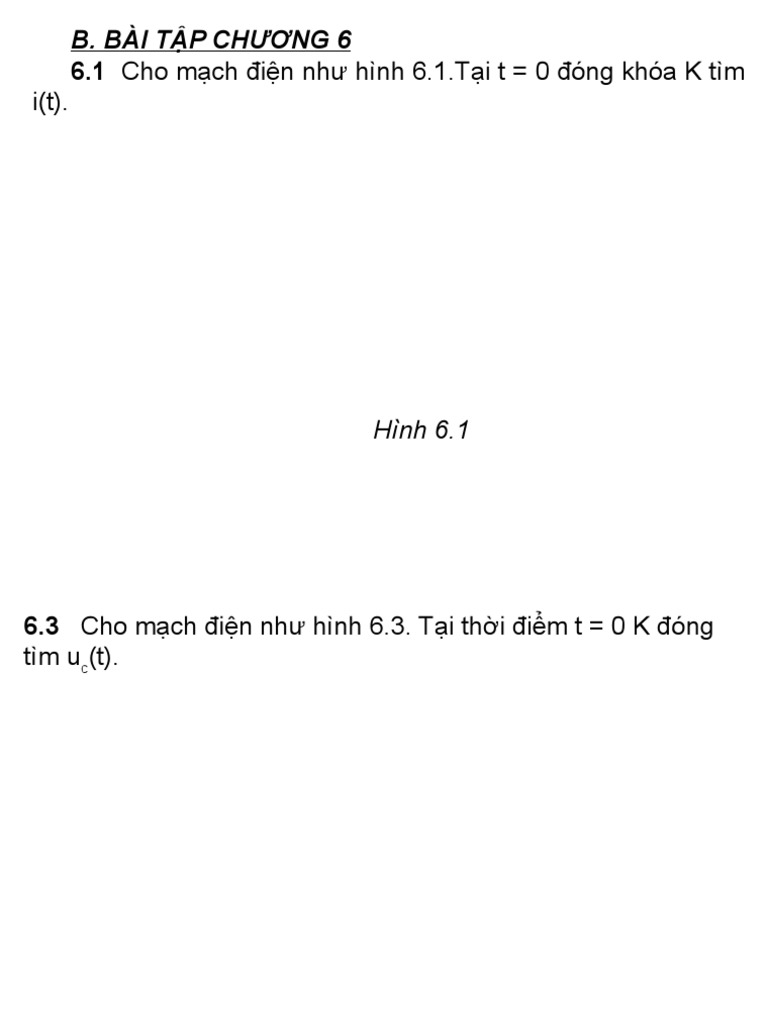 B. BÀI TẬP CHƯƠNG 6

6.1 Cho mạch điện như hình 6.1.Tại t = 0 đóng khóa K tìm i(t).

Hình 6.1

6.3 Cho mạch điện như hình 6.3. Tại thời điểm t = 0 K đóng tìm $u_c(t)$.